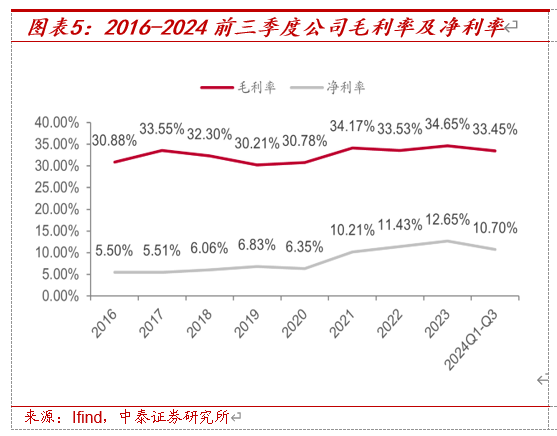 图表5：2016-2024 前三季度公司毛利率及净利率

毛利率　净利率

40.00%
35.00%
30.00%
25.00%
20.00%
15.00%
10.00%
5.00%
0.00%

30.88%　33.55%　32.30%　30.21%　30.78%　34.17%　33.53%　34.65%　33.45%

5.50%　5.51%　6.06%　6.83%　6.35%　10.21%　11.43%　12.65%　10.70%

2016　2017　2018　2019　2020　2021　2022　2023　2024Q1-Q3

来源：Ifind，中泰证券研究所